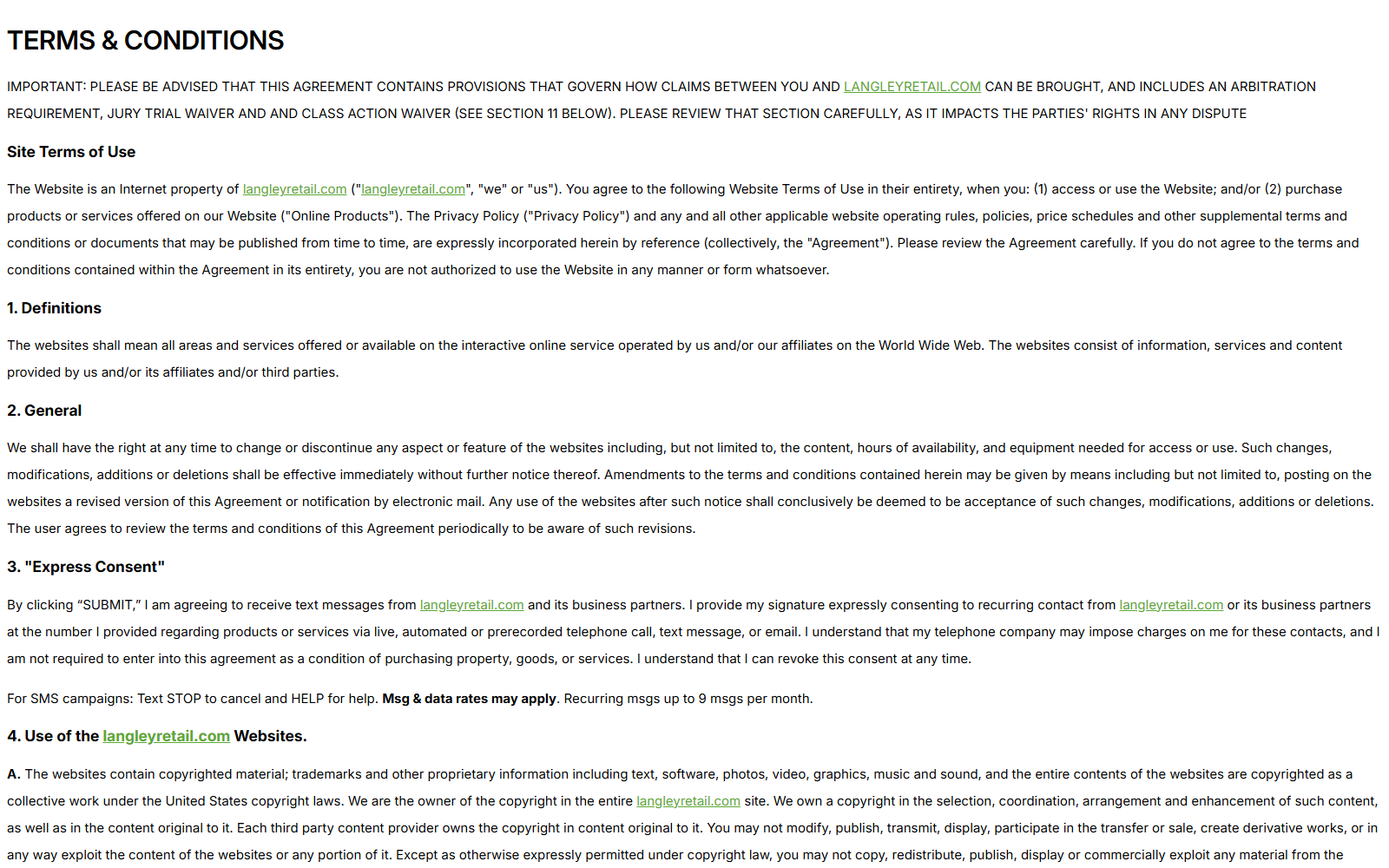 TERMS & CONDITIONS

IMPORTANT: PLEASE BE ADVISED THAT THIS AGREEMENT CONTAINS PROVISIONS THAT GOVERN HOW CLAIMS BETWEEN YOU AND LANGLEYRETAIL.COM CAN BE BROUGHT, AND INCLUDES AN ARBITRATION REQUIREMENT, JURY TRIAL WAIVER AND AND CLASS ACTION WAIVER (SEE SECTION 11 BELOW). PLEASE REVIEW THAT SECTION CAREFULLY, AS IT IMPACTS THE PARTIES' RIGHTS IN ANY DISPUTE

Site Terms of Use

The Website is an Internet property of langleyretail.com ("langleyretail.com", "we" or "us"). You agree to the following Website Terms of Use in their entirety, when you: (1) access or use the Website; and/or (2) purchase products or services offered on our Website ("Online Products"). The Privacy Policy ("Privacy Policy") and any and all other applicable website operating rules, policies, price schedules and other supplemental terms and conditions or documents that may be published from time to time, are expressly incorporated herein by reference (collectively, the "Agreement"). Please review the Agreement carefully. If you do not agree to the terms and conditions contained within the Agreement in its entirety, you are not authorized to use the Website in any manner or form whatsoever.

1. Definitions

The websites shall mean all areas and services offered or available on the interactive online service operated by us and/or our affiliates on the World Wide Web. The websites consist of information, services and content provided by us and/or its affiliates and/or third parties.

2. General

We shall have the right at any time to change or discontinue any aspect or feature of the websites including, but not limited to, the content, hours of availability, and equipment needed for access or use. Such changes, modifications, additions or deletions shall be effective immediately without further notice thereof. Amendments to the terms and conditions contained herein may be given by means including but not limited to, posting on the websites a revised version of this Agreement or notification by electronic mail. Any use of the websites after such notice shall conclusively be deemed to be acceptance of such changes, modifications, additions or deletions. The user agrees to review the terms and conditions of this Agreement periodically to be aware of such revisions.

3. "Express Consent"

By clicking “SUBMIT,” I am agreeing to receive text messages from langleyretail.com and its business partners. I provide my signature expressly consenting to recurring contact from langleyretail.com or its business partners at the number I provided regarding products or services via live, automated or prerecorded telephone call, text message, or email. I understand that my telephone company may impose charges on me for these contacts, and I am not required to enter into this agreement as a condition of purchasing property, goods, or services. I understand that I can revoke this consent at any time.

For SMS campaigns: Text STOP to cancel and HELP for help. Msg & data rates may apply. Recurring msgs up to 9 msgs per month.

4. Use of the langleyretail.com Websites.

A. The websites contain copyrighted material; trademarks and other proprietary information including text, software, photos, video, graphics, music and sound, and the entire contents of the websites are copyrighted as a collective work under the United States copyright laws. We are the owner of the copyright in the entire langleyretail.com site. We own a copyright in the selection, coordination, arrangement and enhancement of such content, as well as in the content original to it. Each third party content provider owns the copyright in content original to it. You may not modify, publish, transmit, display, participate in the transfer or sale, create derivative works, or in any way exploit the content of the websites or any portion of it. Except as otherwise expressly permitted under copyright law, you may not copy, redistribute, publish, display or commercially exploit any material from the